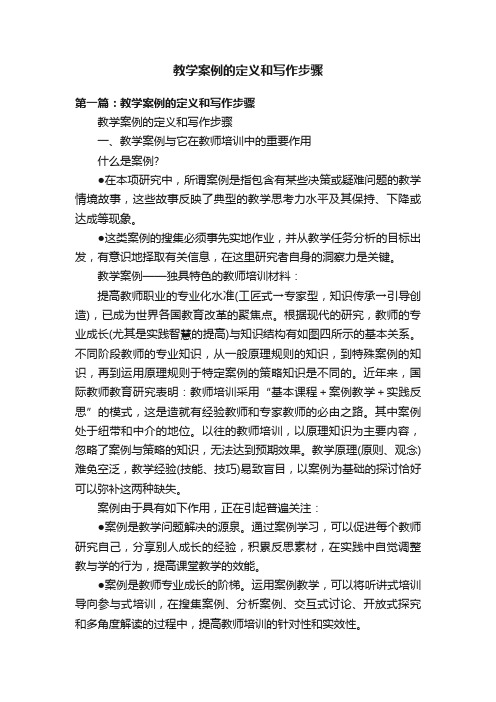 教学案例的定义和写作步骤

第一篇：教学案例的定义和写作步骤

教学案例的定义和写作步骤

一、教学案例与它在教师培训中的重要作用

什么是案例?

●在本项研究中，所谓案例是指包含有某些决策或疑难问题的教学情境故事，这些故事反映了典型的教学思考力水平及其保持、下降或达成等现象。

●这类案例的搜集必须事先实地作业，并从教学任务分析的目标出发，有意识地择取有关信息，在这里研究者自身的洞察力是关键。

教学案例——独具特色的教师培训材料：

提高教师职业的专业化水准(工匠式→专家型，知识传承→引导创造)，已成为世界各国教育改革的聚焦点。根据现代的研究，教师的专业成长(尤其是实践智慧的提高)与知识结构有如图四所示的基本关系。不同阶段教师的专业知识，从一般原理规则的知识，到特殊案例的知识，再到运用原理规则于特定案例的策略知识是不同的。近年来，国际教师教育研究表明：教师培训采用“基本课程＋案例教学＋实践反思”的模式，这是造就有经验教师和专家教师的必由之路。其中案例处于纽带和中介的地位。以往的教师培训，以原理知识为主要内容，忽略了案例与策略的知识，无法达到预期效果。教学原理(原则、观念)难免空泛，教学经验(技能、技巧)易致盲目，以案例为基础的探讨恰好可以弥补这两种缺失。

案例由于具有如下作用，正在引起普遍关注：

●案例是教学问题解决的源泉。通过案例学习，可以促进每个教师研究自己，分享别人成长的经验，积累反思素材，在实践中自觉调整教与学的行为，提高课堂教学的效能。

●案例是教师专业成长的阶梯。运用案例教学，可以将听讲式培训导向参与式培训，在搜集案例、分析案例、交互式讨论、开放式探究和多角度解读的过程中，提高教师培训的针对性和实效性。